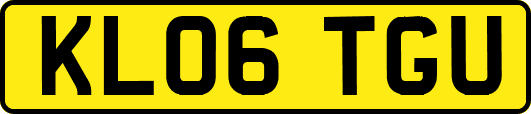 KL06 TGU